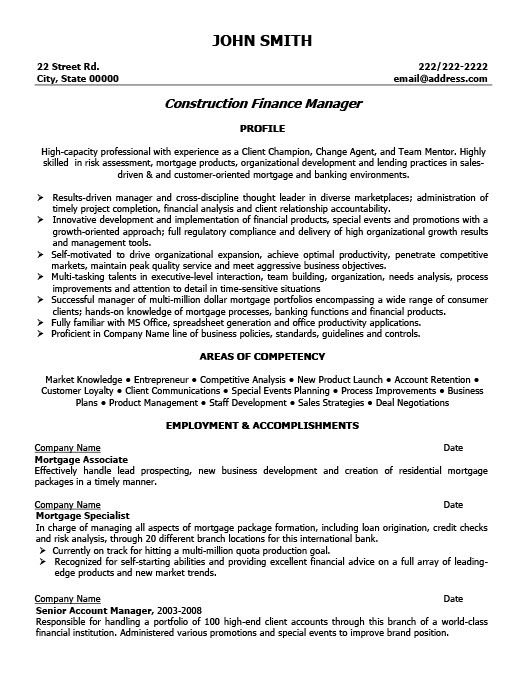 JOHN SMITH

22 Street Rd.
City, State 00000

222/222-2222
email@address.com

Construction Finance Manager

PROFILE

High-capacity professional with experience as a Client Champion, Change Agent, and Team Mentor. Highly skilled in risk assessment, mortgage products, organizational development and lending practices in sales-driven & and customer-oriented mortgage and banking environments.

➢ Results-driven manager and cross-discipline thought leader in diverse marketplaces; administration of timely project completion, financial analysis and client relationship accountability.
➢ Innovative development and implementation of financial products, special events and promotions with a growth-oriented approach; full regulatory compliance and delivery of high organizational growth results and management tools.
➢ Self-motivated to drive organizational expansion, achieve optimal productivity, penetrate competitive markets, maintain peak quality service and meet aggressive business objectives.
➢ Multi-tasking talents in executive-level interaction, team building, organization, needs analysis, process improvements and attention to detail in time-sensitive situations
➢ Successful manager of multi-million dollar mortgage portfolios encompassing a wide range of consumer clients; hands-on knowledge of mortgage processes, banking functions and financial products.
➢ Fully familiar with MS Office, spreadsheet generation and office productivity applications.
➢ Proficient in Company Name line of business policies, standards, guidelines and controls.

AREAS OF COMPETENCY

Market Knowledge • Entrepreneur • Competitive Analysis • New Product Launch • Account Retention • Customer Loyalty • Client Communications • Special Events Planning • Process Improvements • Business Plans • Product Management • Staff Development • Sales Strategies • Deal Negotiations

EMPLOYMENT & ACCOMPLISHMENTS

Company Name
Date
Mortgage Associate
Effectively handle lead prospecting, new business development and creation of residential mortgage packages in a timely manner.

Company Name
Date
Mortgage Specialist
In charge of managing all aspects of mortgage package formation, including loan origination, credit checks and risk analysis, through 20 different branch locations for this international bank.
➢ Currently on track for hitting a multi-million quota production goal.
➢ Recognized for self-starting abilities and providing excellent financial advice on a full array of leading-edge products and new market trends.

Company Name
Date
Senior Account Manager, 2003-2008
Responsible for handling a portfolio of 100 high-end client accounts through this branch of a world-class financial institution. Administered various promotions and special events to improve brand position.